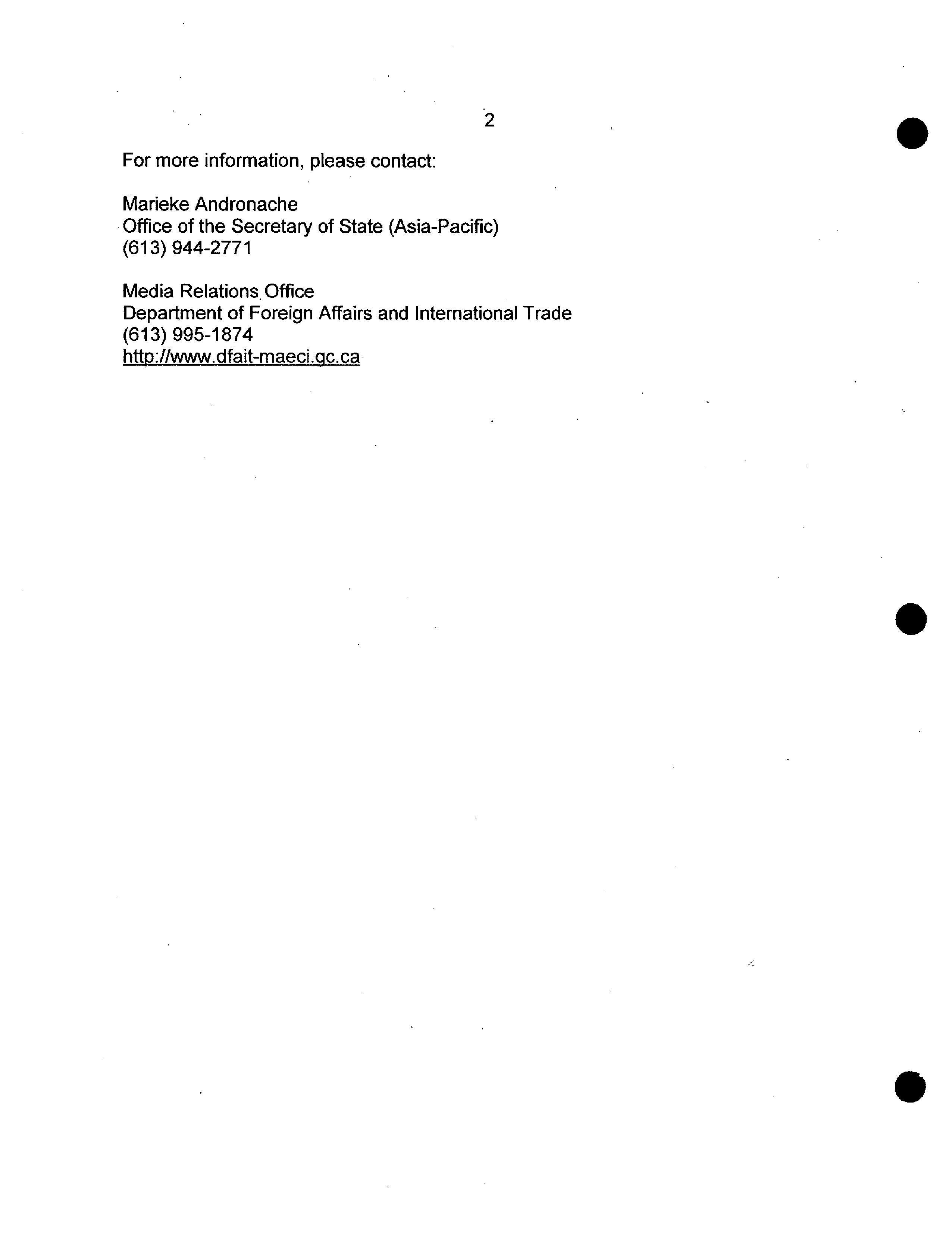 2

For more information, please contact:

Marieke Andronache
Office of the Secretary of State (Asia-Pacific)
(613) 944-2771

Media Relations Office
Department of Foreign Affairs and International Trade
(613) 995-1874
http://www.dfait-maeci.gc.ca